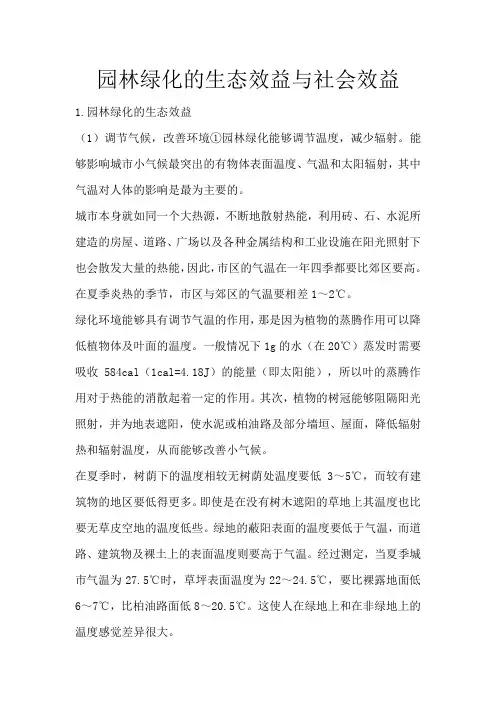 园林绿化的生态效益与社会效益

1.园林绿化的生态效益

（1）调节气候，改善环境①园林绿化能够调节温度，减少辐射。能够影响城市小气候最突出的有物体表面温度、气温和太阳辐射，其中气温对人体的影响是最为主要的。

城市本身就如同一个大热源，不断地散射热能，利用砖、石、水泥所建造的房屋、道路、广场以及各种金属结构和工业设施在阳光照射下也会散发大量的热能，因此，市区的气温在一年四季都要比郊区要高。在夏季炎热的季节，市区与郊区的气温要相差 1～2℃。

绿化环境能够具有调节气温的作用，那是因为植物的蒸腾作用可以降低植物体及叶面的温度。一般情况下 1g 的水（在 20℃）蒸发时需要吸收 584cal（1cal=4.18J）的能量（即太阳能），所以叶的蒸腾作用对于热能的消散起着一定的作用。其次，植物的树冠能够阻隔阳光照射，并为地表遮阳，使水泥或柏油路及部分墙垣、屋面，降低辐射热和辐射温度，从而能够改善小气候。

在夏季时，树荫下的温度相较无树荫处温度要低 3～5℃，而较有建筑物的地区要低得更多。即使是在没有树木遮阳的草地上其温度也比要无草皮空地的温度低些。绿地的蔽阳表面的温度要低于气温，而道路、建筑物及裸土上的表面温度则要高于气温。经过测定，当夏季城市气温为 27.5℃时，草坪表面温度为 22～24.5℃，要比裸露地面低 6～7℃，比柏油路面低 8～20.5℃。这使人在绿地上和在非绿地上的温度感觉差异很大。